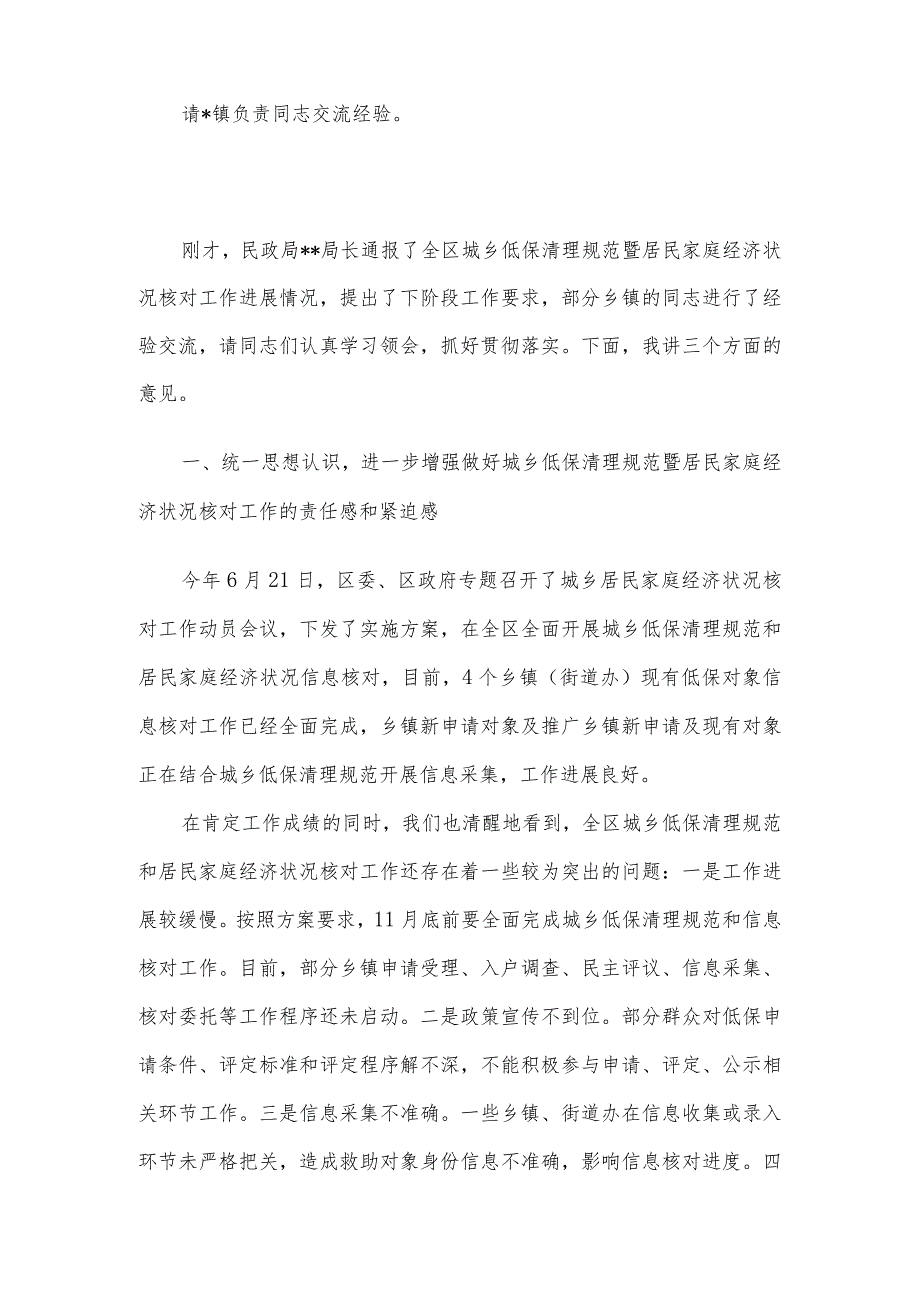 请*镇负责同志交流经验。

刚才，民政局**局长通报了全区城乡低保清理规范暨居民家庭经济状况核对工作进展情况，提出了下阶段工作要求，部分乡镇的同志进行了经验交流，请同志们认真学习领会，抓好贯彻落实。下面，我讲三个方面的意见。

一、统一思想认识，进一步增强做好城乡低保清理规范暨居民家庭经济状况核对工作的责任感和紧迫感

今年6月21日，区委、区政府专题召开了城乡居民家庭经济状况核对工作动员会议，下发了实施方案，在全区全面开展城乡低保清理规范和居民家庭经济状况信息核对，目前，4个乡镇（街道办）现有低保对象信息核对工作已经全面完成，乡镇新申请对象及推广乡镇新申请及现有对象正在结合城乡低保清理规范开展信息采集，工作进展良好。

在肯定工作成绩的同时，我们也清醒地看到，全区城乡低保清理规范和居民家庭经济状况核对工作还存在着一些较为突出的问题：一是工作进展较缓慢。按照方案要求，11月底前要全面完成城乡低保清理规范和信息核对工作。目前，部分乡镇申请受理、入户调查、民主评议、信息采集、核对委托等工作程序还未启动。二是政策宣传不到位。部分群众对低保申请条件、评定标准和评定程序解不深，不能积极参与申请、评定、公示相关环节工作。三是信息采集不准确。一些乡镇、街道办在信息收集或录入环节未严格把关，造成救助对象身份信息不准确，影响信息核对进度。四